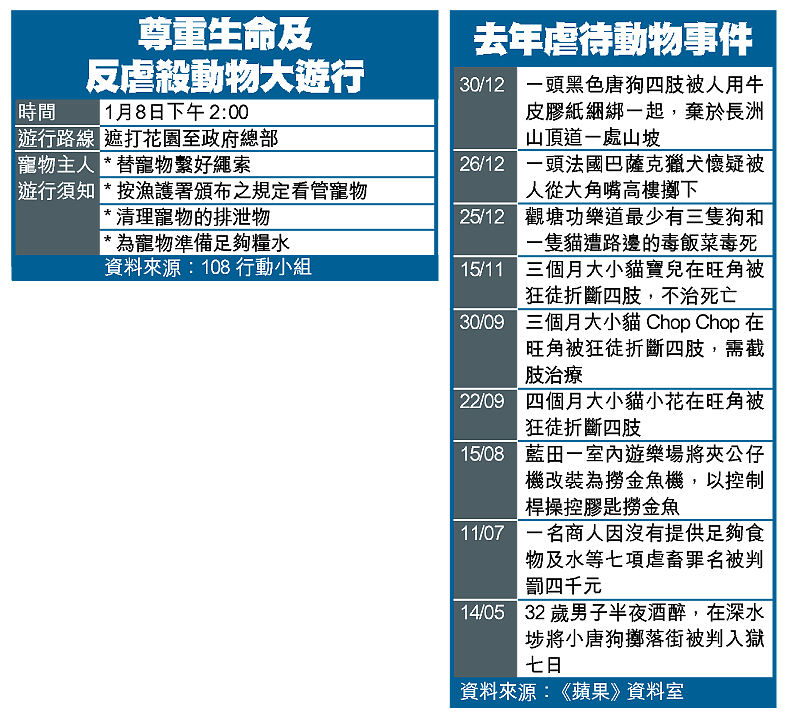 尊重生命及
反虐殺動物大遊行

| 時間 | 1月8日下午 2:00 |
|---|---|
| 遊行路線 | 遮打花園至政府總部 |
| 寵物主人遊行須知 | * 替寵物繫好繩索 |
| | * 按漁護署頒布之規定看管寵物 |
| | * 清理寵物的排泄物 |
| | * 為寵物準備足夠糧水 |

資料來源：108 行動小組

去年虐待動物事件

| 30/12 | 一頭黑色唐狗四肢被人用牛皮膠紙綑綁一起，棄於長洲山頂道一處山坡 |
|---|---|
| 26/12 | 一頭法國巴薩克獵犬懷疑被人從大角嘴高樓擲下 |
| 25/12 | 觀塘功樂道最少有三隻狗和一隻貓遭路邊的毒飯菜毒死 |
| 15/11 | 三個月大小貓寶兒在旺角被狂徒折斷四肢，不治死亡 |
| 30/09 | 三個月大小貓 Chop Chop 在旺角被狂徒折斷四肢，需截肢治療 |
| 22/09 | 四個月大小貓小花在旺角被狂徒折斷四肢 |
| 15/08 | 藍田一室內遊樂場將夾公仔機改裝為撈金魚機，以控制桿操控膠匙撈金魚 |
| 11/07 | 一名商人因沒有提供足夠食物及水等七項虐畜罪名被判罰四千元 |
| 14/05 | 32 歲男子半夜酒醉，在深水埗將小唐狗擲落街被判入獄七日 |

資料來源：《蘋果》資料室